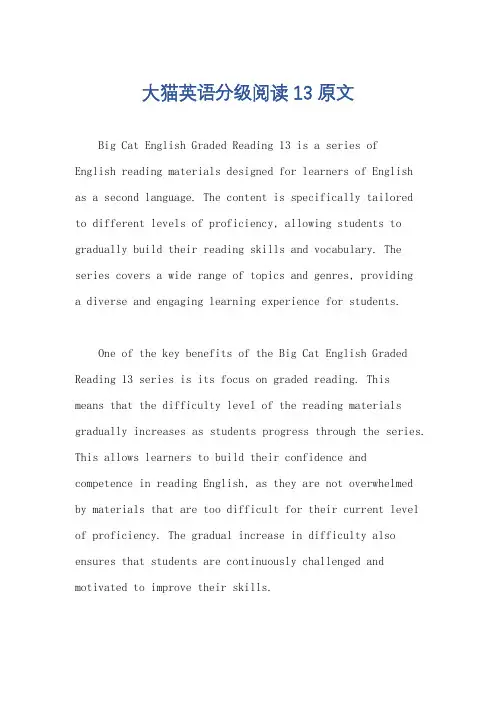 大猫英语分级阅读 13 原文

Big Cat English Graded Reading 13 is a series of English reading materials designed for learners of English as a second language. The content is specifically tailored to different levels of proficiency, allowing students to gradually build their reading skills and vocabulary. The series covers a wide range of topics and genres, providing a diverse and engaging learning experience for students.

One of the key benefits of the Big Cat English Graded Reading 13 series is its focus on graded reading. This means that the difficulty level of the reading materials gradually increases as students progress through the series. This allows learners to build their confidence and competence in reading English, as they are not overwhelmed by materials that are too difficult for their current level of proficiency. The gradual increase in difficulty also ensures that students are continuously challenged and motivated to improve their skills.